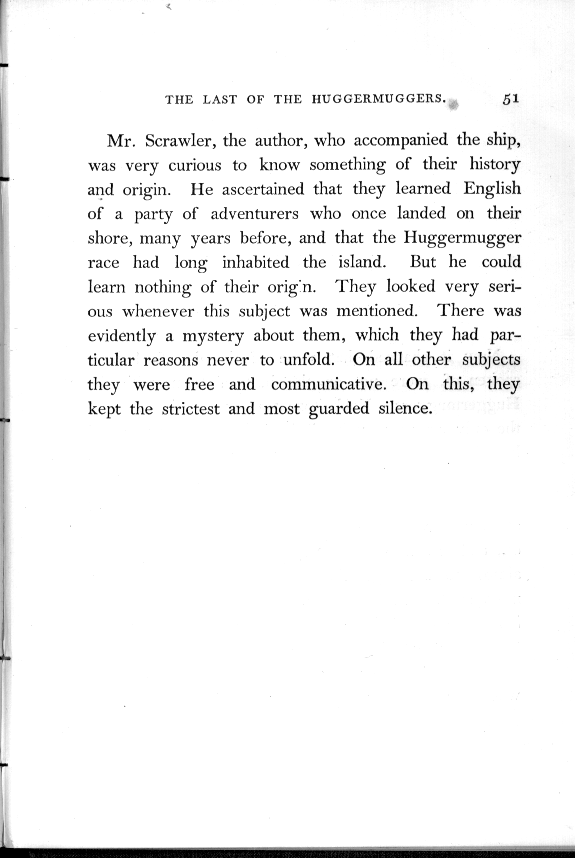 THE LAST OF THE HUGGERMUGGERS. 51

Mr. Scrawler, the author, who accompanied the ship, was very curious to know something of their history and origin. He ascertained that they learned English of a party of adventurers who once landed on their shore, many years before, and that the Huggermugger race had long inhabited the island. But he could learn nothing of their orig'n. They looked very serious whenever this subject was mentioned. There was evidently a mystery about them, which they had particular reasons never to unfold. On all other subjects they were free and communicative. On this, they kept the strictest and most guarded silence.